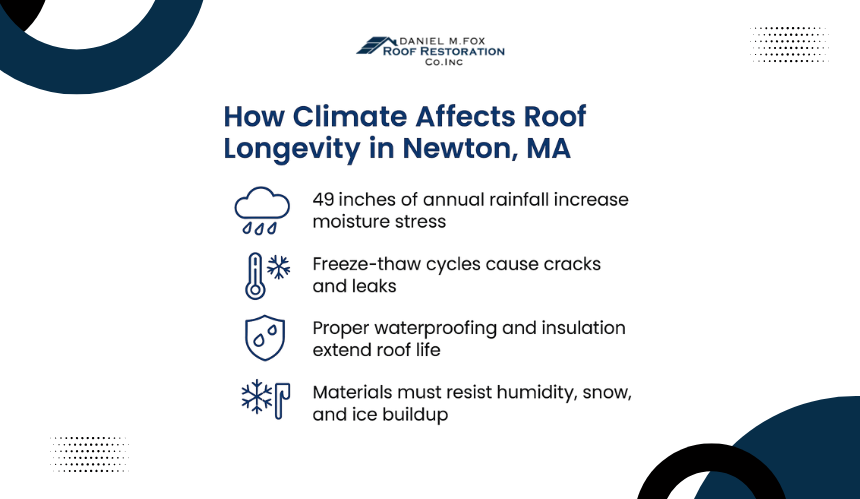 DANIEL M.FOX
ROOF RESTORATION
Co.Inc

How Climate Affects Roof Longevity in Newton, MA

49 inches of annual rainfall increase moisture stress

Freeze-thaw cycles cause cracks and leaks

Proper waterproofing and insulation extend roof life

Materials must resist humidity, snow, and ice buildup